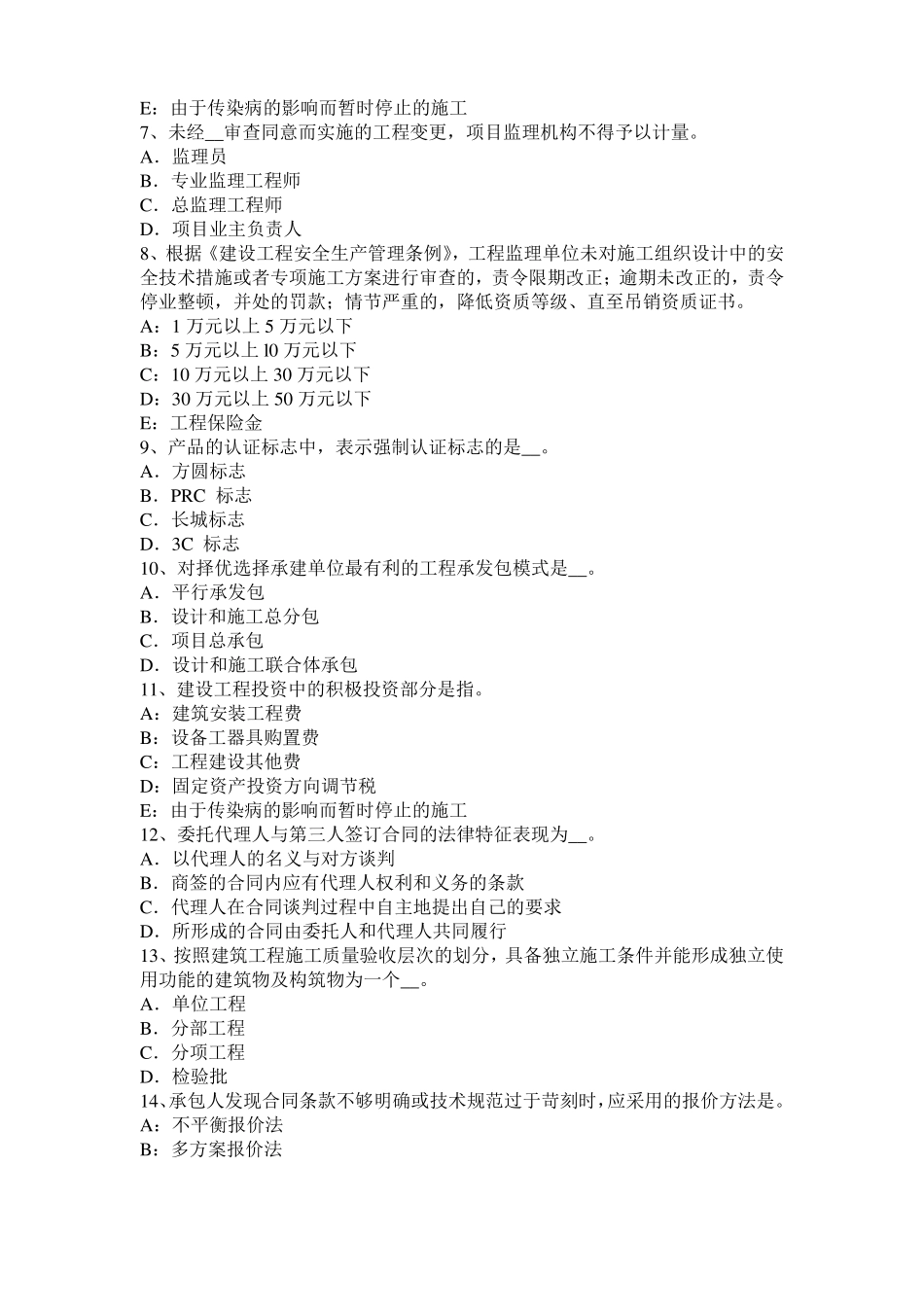 E：由于传染病的影响而暂时停止的施工
7、未经__审查同意而实施的工程变更，项目监理机构不得予以计量。
A．监理员
B．专业监理工程师
C．总监理工程师
D．项目业主负责人
8、根据《建设工程安全生产管理条例》，工程监理单位未对施工组织设计中的安全技术措施或者专项施工方案进行审查的，责令限期改正；逾期未改正的，责令停业整顿，并处的罚款；情节严重的，降低资质等级、直至吊销资质证书。
A：1 万元以上 5 万元以下
B：5 万元以上 l0 万元以下
C：10 万元以上 30 万元以下
D：30 万元以上 50 万元以下
E：工程保险金
9、产品的认证标志中，表示强制认证标志的是__。
A．方圆标志
B．PRC 标志
C．长城标志
D．3C 标志
10、对择优选择承建单位最有利的工程承发包模式是__。
A．平行承发包
B．设计和施工总分包
C．项目总承包
D．设计和施工联合体承包
11、建设工程投资中的积极投资部分是指。
A：建筑安装工程费
B：设备工器具购置费
C：工程建设其他费
D：固定资产投资方向调节税
E：由于传染病的影响而暂时停止的施工
12、委托代理人与第三人签订合同的法律特征表现为__。
A．以代理人的名义与对方谈判
B．商签的合同内应有代理人权利和义务的条款
C．代理人在合同谈判过程中自主地提出自己的要求
D．所形成的合同由委托人和代理人共同履行
13、按照建筑工程施工质量验收层次的划分，具备独立施工条件并能形成独立使用功能的建筑物及构筑物为一个__。
A．单位工程
B．分部工程
C．分项工程
D．检验批
14、承包人发现合同条款不够明确或技术规范过于苛刻时，应采用的报价方法是。
A：不平衡报价法
B：多方案报价法